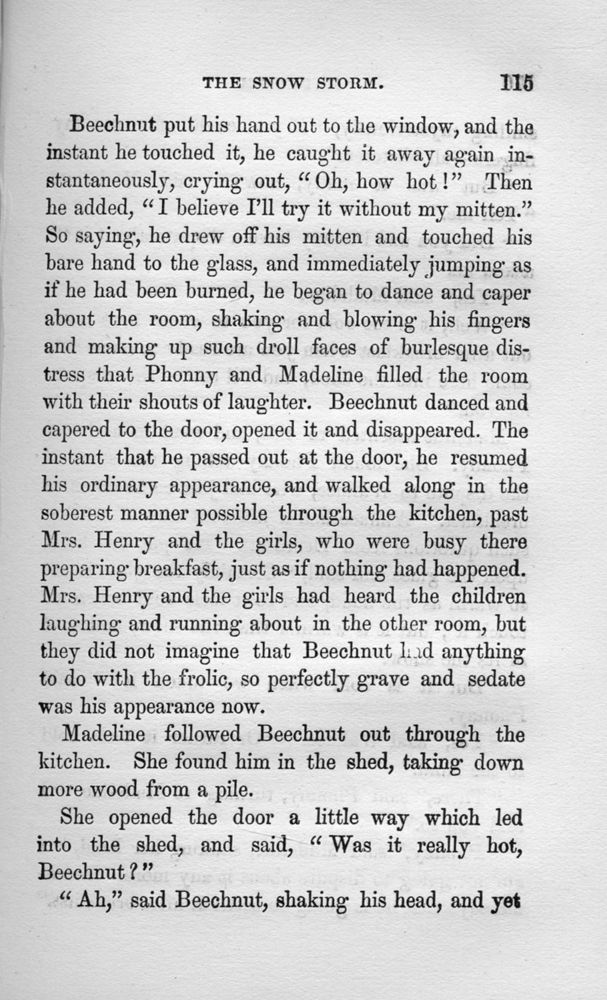 THE SNOW STORM. 115

Beechnut put his hand out to the window, and the instant he touched it, he caught it away again instantaneously, crying out, "Oh, how hot!" Then he added, "I believe I'll try it without my mitten." So saying, he drew off his mitten and touched his bare hand to the glass, and immediately jumping as if he had been burned, he began to dance and caper about the room, shaking and blowing his fingers and making up such droll faces of burlesque distress that Phonny and Madeline filled the room with their shouts of laughter. Beechnut danced and capered to the door, opened it and disappeared. The instant that he passed out at the door, he resumed his ordinary appearance, and walked along in the soberest manner possible through the kitchen, past Mrs. Henry and the girls, who were busy there preparing breakfast, just as if nothing had happened. Mrs. Henry and the girls had heard the children laughing and running about in the other room, but they did not imagine that Beechnut had anything to do with the frolic, so perfectly grave and sedate was his appearance now.

Madeline followed Beechnut out through the kitchen. She found him in the shed, taking down more wood from a pile.

She opened the door a little way which led into the shed, and said, "Was it really hot, Beechnut?"

"Ah," said Beechnut, shaking his head, and yet